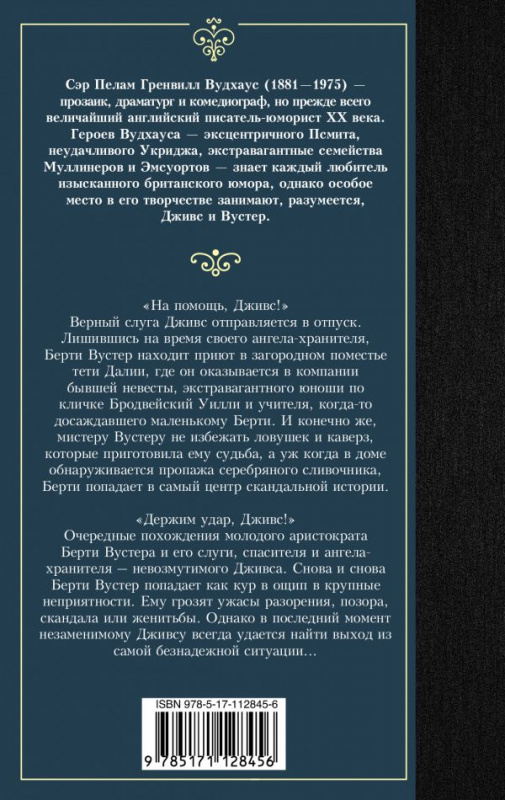 Сэр Пелам Гренвилл Вудхаус (1881—1975) — прозаик, драматург и комедиограф, но прежде всего величайший английский писатель-юморист XX века. Героев Вудхауса — эксцентричного Псмита, неудачливого Укриджа, экстравагантные семейства Муллинеров и Эмсуортов — знает каждый любитель изысканного британского юмора, однако особое место в его творчестве занимают, разумеется, Дживс и Вустер.

«На помощь, Дживс!»
Верный слуга Дживс отправляется в отпуск. Лишившись на время своего ангела-хранителя, Берти Вустер находит приют в загородном поместье тети Далии, где он оказывается в компании бывшей невесты, экстравагантного юноши по кличке Бродвейский Уилли и учителя, когда-то досаждавшего маленькому Берти. И конечно же, мистеру Вустеру не избежать ловушек и каверз, которые приготовила ему судьба, а уж когда в доме обнаруживается пропажа серебряного сливочника, Берти попадает в самый центр скандальной истории.

«Держим удар, Дживс!»
Очередные похождения молодого аристократа Берти Вустера и его слуги, спасителя и ангела-хранителя — невозмутимого Дживса. Снова и снова Берти Вустер попадает как кур в ощип в крупные неприятности. Ему грозят ужасы разорения, позора, скандала или женитьбы. Однако в последний момент незаменимому Дживсу всегда удается найти выход из самой безнадежной ситуации…

ISBN 978-5-17-112845-6

9 785171 128456